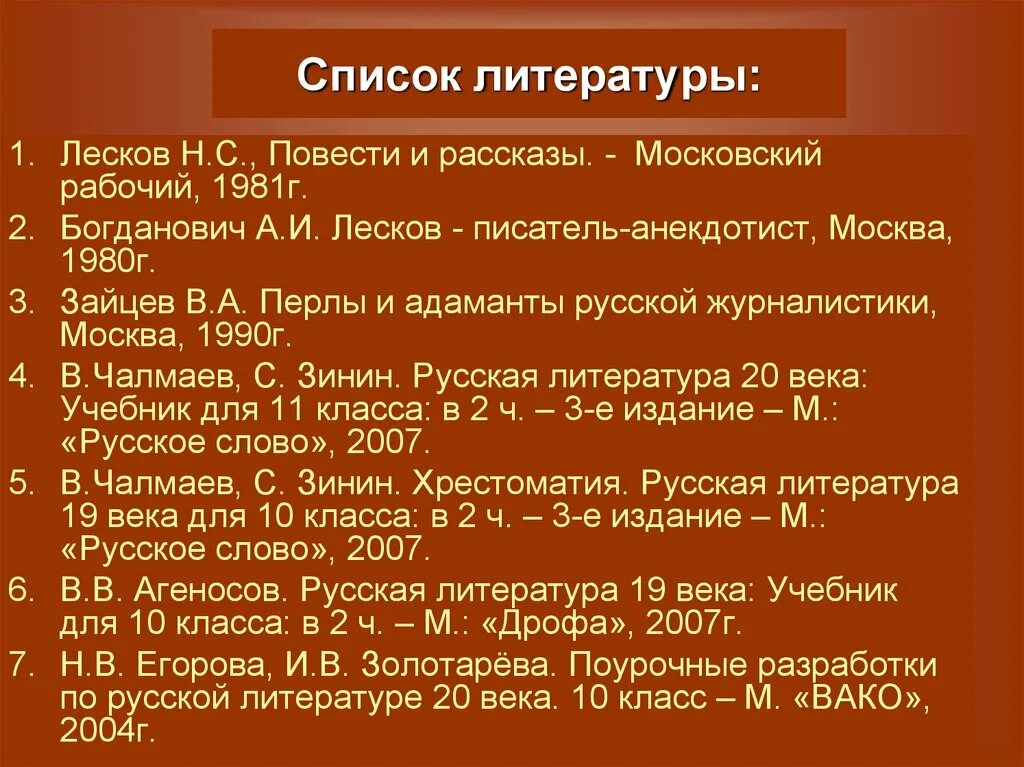 Список литературы:

1. Лесков Н.С., Повести и рассказы. - Московский рабочий, 1981г.
2. Богданович А.И. Лесков - писатель-анекдотист, Москва, 1980г.
3. Зайцев В.А. Перлы и адаманты русской журналистики, Москва, 1990г.
4. В.Чалмаев, С. Зинин. Русская литература 20 века: Учебник для 11 класса: в 2 ч. – 3-е издание – М.: «Русское слово», 2007.
5. В.Чалмаев, С. Зинин. Хрестоматия. Русская литература 19 века для 10 класса: в 2 ч. – 3-е издание – М.: «Русское слово», 2007.
6. В.В. Агеносов. Русская литература 19 века: Учебник для 10 класса: в 2 ч. – М.: «Дрофа», 2007г.
7. Н.В. Егорова, И.В. Золотарёва. Поурочные разработки по русской литературе 20 века. 10 класс – М. «ВАКО», 2004г.